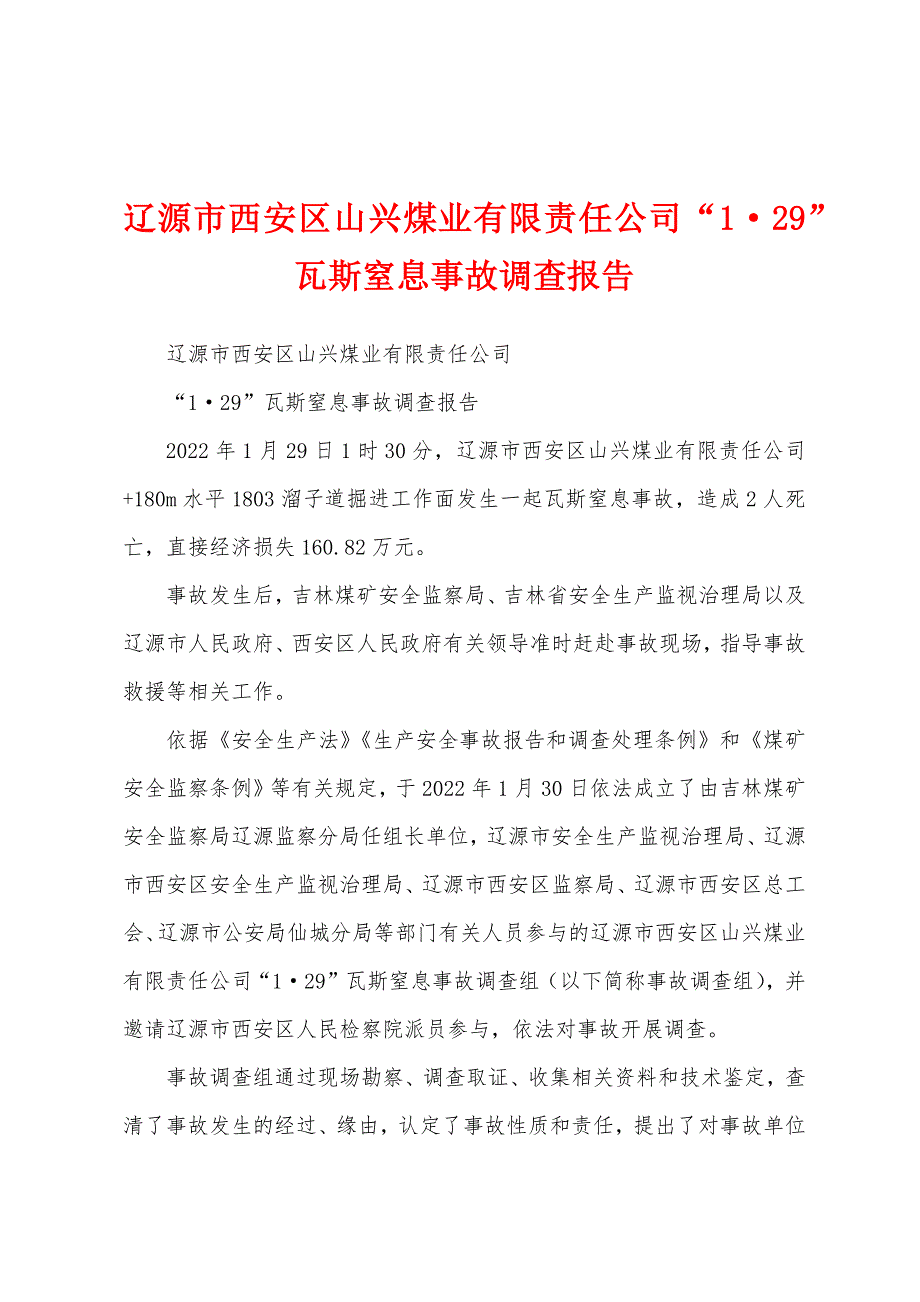 辽源市西安区山兴煤业有限责任公司“1·29”瓦斯窒息事故调查报告

辽源市西安区山兴煤业有限责任公司

“1·29”瓦斯窒息事故调查报告

2022年1月29日1时30分，辽源市西安区山兴煤业有限责任公司+180m水平1803溜子道掘进工作面发生一起瓦斯窒息事故，造成2人死亡，直接经济损失160.82万元。

事故发生后，吉林煤矿安全监察局、吉林省安全生产监视治理局以及辽源市人民政府、西安区人民政府有关领导准时赶赴事故现场，指导事故救援等相关工作。

依据《安全生产法》《生产安全事故报告和调查处理条例》和《煤矿安全监察条例》等有关规定，于2022年1月30日依法成立了由吉林煤矿安全监察局辽源监察分局任组长单位，辽源市安全生产监视治理局、辽源市西安区安全生产监视治理局、辽源市西安区监察局、辽源市西安区总工会、辽源市公安局仙城分局等部门有关人员参与的辽源市西安区山兴煤业有限责任公司“1·29”瓦斯窒息事故调查组（以下简称事故调查组），并邀请辽源市西安区人民检察院派员参与，依法对事故开展调查。

事故调查组通过现场勘察、调查取证、收集相关资料和技术鉴定，查清了事故发生的经过、缘由，认定了事故性质和责任，提出了对事故单位